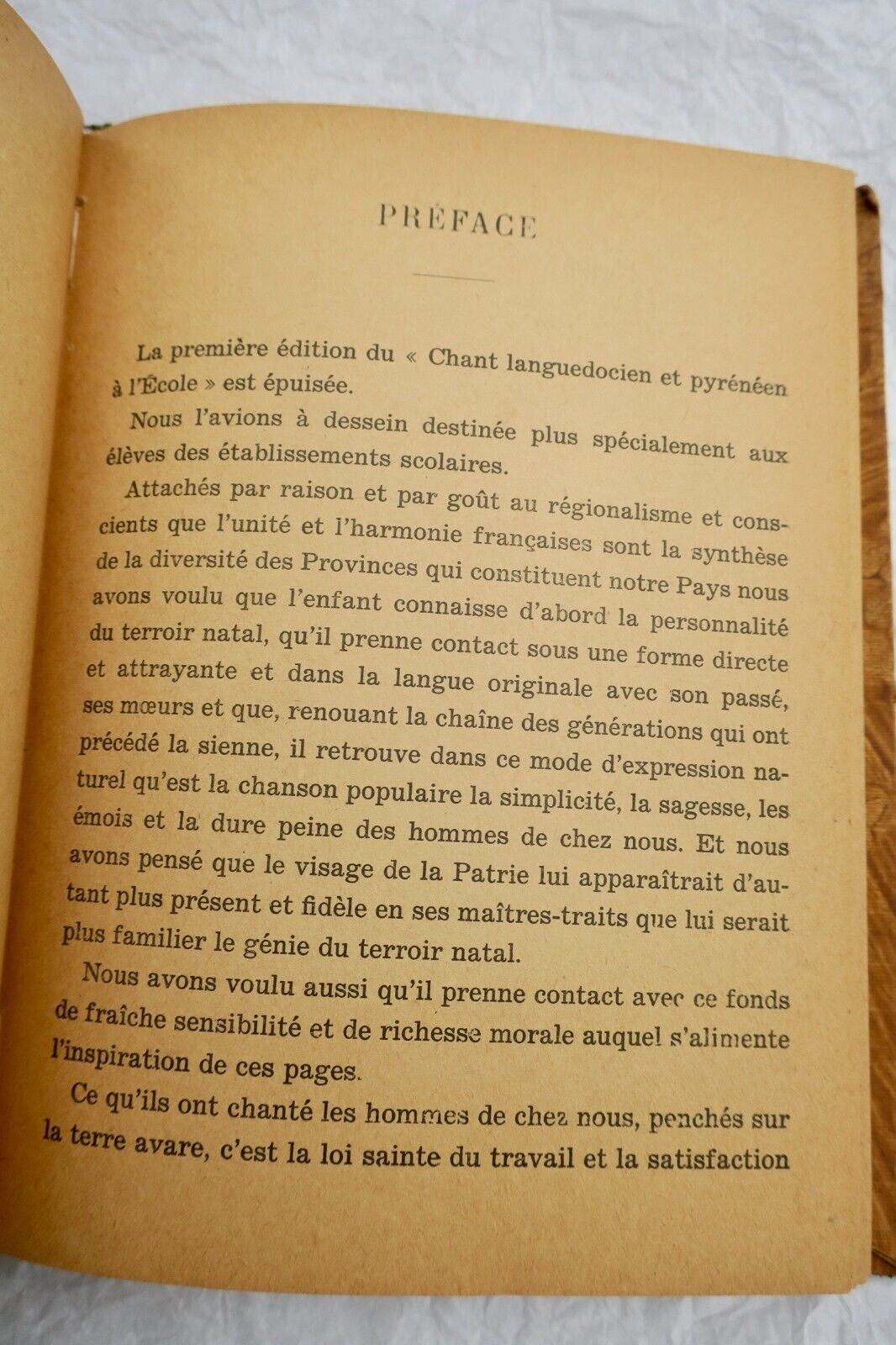 PRÉFACE

La première édition du « Chant languedocien et pyrénéen à l'École » est épuisée.

Nous l'avions à dessein destinée plus spécialement aux élèves des établissements scolaires.

Attachés par raison et par goût au régionalisme et conscients que l'unité et l'harmonie françaises sont la synthèse de la diversité des Provinces qui constituent notre Pays nous avons voulu que l'enfant connaisse d'abord la personnalité du terroir natal, qu'il prenne contact sous une forme directe et attrayante et dans la langue originale avec son passé, ses mœurs et que, renouant la chaîne des générations qui ont précédé la sienne, il retrouve dans ce mode d'expression naturel qu'est la chanson populaire la simplicité, la sagesse, les émois et la dure peine des hommes de chez nous. Et nous avons pensé que le visage de la Patrie lui apparaîtrait d'autant plus présent et fidèle en ses maîtres-traits que lui serait plus familier le génie du terroir natal.

Nous avons voulu aussi qu'il prenne contact avec ce fonds de fraîche sensibilité et de richesse morale auquel s'alimente l'inspiration de ces pages.

Ce qu'ils ont chanté les hommes de chez nous, penchés sur la terre avare, c'est la loi sainte du travail et la satisfaction